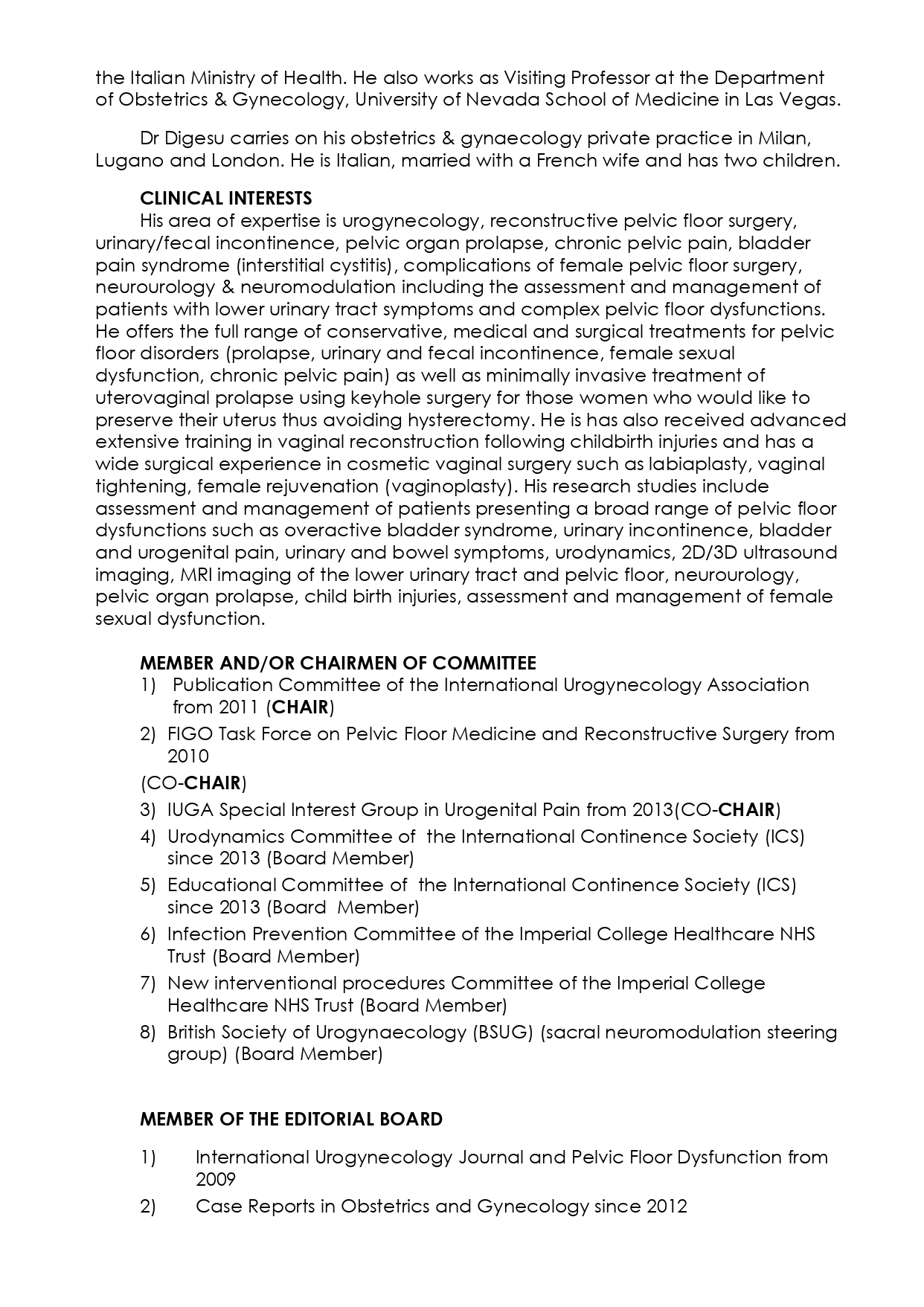 the Italian Ministry of Health. He also works as Visiting Professor at the Department of Obstetrics & Gynecology, University of Nevada School of Medicine in Las Vegas.

Dr Digesu carries on his obstetrics & gynaecology private practice in Milan, Lugano and London. He is Italian, married with a French wife and has two children.

CLINICAL INTERESTS

His area of expertise is urogynecology, reconstructive pelvic floor surgery, urinary/fecal incontinence, pelvic organ prolapse, chronic pelvic pain, bladder pain syndrome (interstitial cystitis), complications of female pelvic floor surgery, neurourology & neuromodulation including the assessment and management of patients with lower urinary tract symptoms and complex pelvic floor dysfunctions. He offers the full range of conservative, medical and surgical treatments for pelvic floor disorders (prolapse, urinary and fecal incontinence, female sexual dysfunction, chronic pelvic pain) as well as minimally invasive treatment of uterovaginal prolapse using keyhole surgery for those women who would like to preserve their uterus thus avoiding hysterectomy. He is has also received advanced extensive training in vaginal reconstruction following childbirth injuries and has a wide surgical experience in cosmetic vaginal surgery such as labiaplasty, vaginal tightening, female rejuvenation (vaginoplasty). His research studies include assessment and management of patients presenting a broad range of pelvic floor dysfunctions such as overactive bladder syndrome, urinary incontinence, bladder and urogenital pain, urinary and bowel symptoms, urodynamics, 2D/3D ultrasound imaging, MRI imaging of the lower urinary tract and pelvic floor, neurourology, pelvic organ prolapse, child birth injuries, assessment and management of female sexual dysfunction.

MEMBER AND/OR CHAIRMEN OF COMMITTEE
1) Publication Committee of the International Urogynecology Association from 2011 (CHAIR)
2) FIGO Task Force on Pelvic Floor Medicine and Reconstructive Surgery from 2010
(CO-CHAIR)
3) IUGA Special Interest Group in Urogenital Pain from 2013(CO-CHAIR)
4) Urodynamics Committee of the International Continence Society (ICS) since 2013 (Board Member)
5) Educational Committee of the International Continence Society (ICS) since 2013 (Board Member)
6) Infection Prevention Committee of the Imperial College Healthcare NHS Trust (Board Member)
7) New interventional procedures Committee of the Imperial College Healthcare NHS Trust (Board Member)
8) British Society of Urogynaecology (BSUG) (sacral neuromodulation steering group) (Board Member)

MEMBER OF THE EDITORIAL BOARD

1) International Urogynecology Journal and Pelvic Floor Dysfunction from 2009
2) Case Reports in Obstetrics and Gynecology since 2012